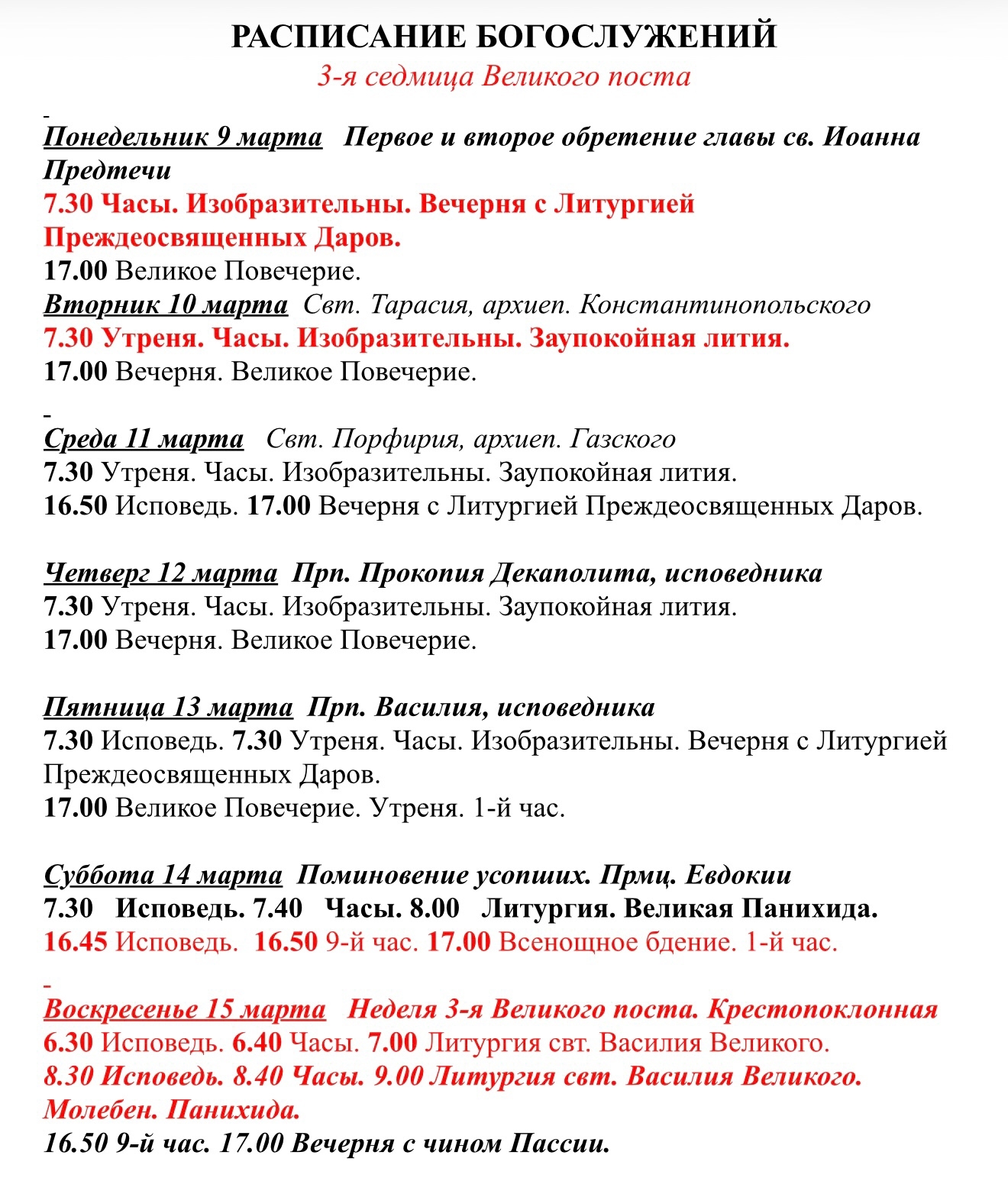 РАСПИСАНИЕ БОГОСЛУЖЕНИЙ
3-я седмица Великого поста

Понедельник 9 марта Первое и второе обретение главы св. Иоанна Предтечи
7.30 Часы. Изобразительны. Вечерня с Литургией Преждеосвященных Даров.
17.00 Великое Повечерие.
Вторник 10 марта Свт. Тарасия, архиеп. Константинопольского
7.30 Утреня. Часы. Изобразительны. Заупокойная лития.
17.00 Вечерня. Великое Повечерие.

Среда 11 марта Свт. Порфирия, архиеп. Газского
7.30 Утреня. Часы. Изобразительны. Заупокойная лития.
16.50 Исповедь. 17.00 Вечерня с Литургией Преждеосвященных Даров.

Четверг 12 марта Прп. Прокопия Декаполита, исповедника
7.30 Утреня. Часы. Изобразительны. Заупокойная лития.
17.00 Вечерня. Великое Повечерие.

Пятница 13 марта Прп. Василия, исповедника
7.30 Исповедь. 7.30 Утреня. Часы. Изобразительны. Вечерня с Литургией Преждеосвященных Даров.
17.00 Великое Повечерие. Утреня. 1-й час.

Суббота 14 марта Поминовение усопших. Прмц. Евдокии
7.30 Исповедь. 7.40 Часы. 8.00 Литургия. Великая Панихида.
16.45 Исповедь. 16.50 9-й час. 17.00 Всенощное бдение. 1-й час.

Воскресенье 15 марта Неделя 3-я Великого поста. Крестопоклонная
6.30 Исповедь. 6.40 Часы. 7.00 Литургия свт. Василия Великого.
8.30 Исповедь. 8.40 Часы. 9.00 Литургия свт. Василия Великого. Молебен. Панихида.
16.50 9-й час. 17.00 Вечерня с чином Пассии.